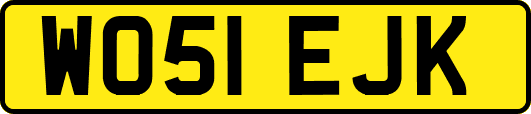 WO51 EJK